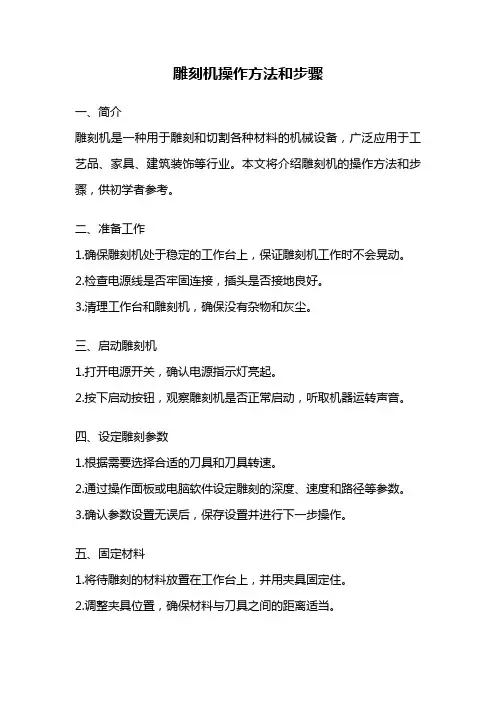 雕刻机操作方法和步骤

一、简介

雕刻机是一种用于雕刻和切割各种材料的机械设备，广泛应用于工艺品、家具、建筑装饰等行业。本文将介绍雕刻机的操作方法和步骤，供初学者参考。

二、准备工作

1.确保雕刻机处于稳定的工作台上，保证雕刻机工作时不会晃动。

2.检查电源线是否牢固连接，插头是否接地良好。

3.清理工作台和雕刻机，确保没有杂物和灰尘。

三、启动雕刻机

1.打开电源开关，确认电源指示灯亮起。

2.按下启动按钮，观察雕刻机是否正常启动，听取机器运转声音。

四、设定雕刻参数

1.根据需要选择合适的刀具和刀具转速。

2.通过操作面板或电脑软件设定雕刻的深度、速度和路径等参数。

3.确认参数设置无误后，保存设置并进行下一步操作。

五、固定材料

1.将待雕刻的材料放置在工作台上，并用夹具固定住。

2.调整夹具位置，确保材料与刀具之间的距离适当。